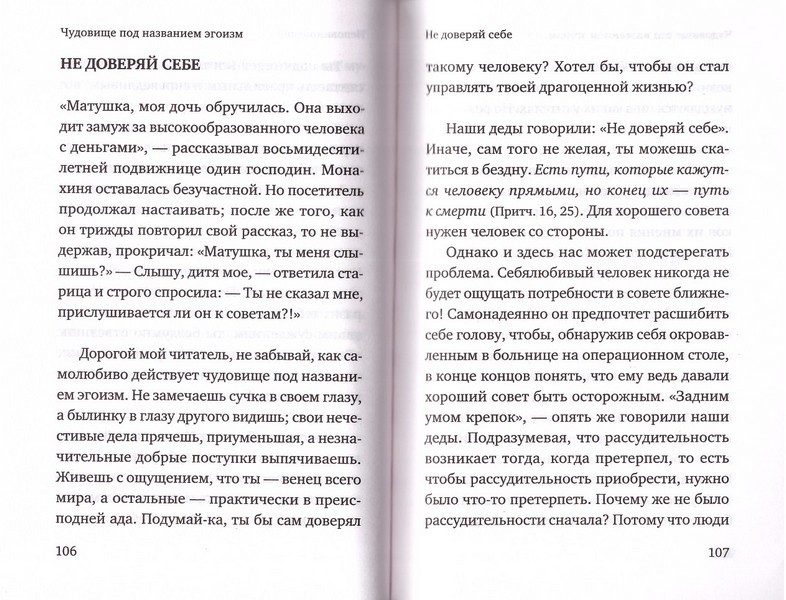 Чудовище под названием эгоизм

НЕ ДОВЕРЯЙ СЕБЕ

«Матушка, моя дочь обручилась. Она выходит замуж за высокообразованного человека с деньгами», — рассказывал восьмидесятилетней подвижнице один господин. Монахиня оставалась безучастной. Но посетитель продолжал настаивать; после же того, как он трижды повторил свой рассказ, то не выдержав, прокричал: «Матушка, ты меня слышишь?» — Слышу, дитя мое, — ответила старица и строго спросила: — Ты не сказал мне, прислушивается ли он к советам?!»

Дорогой мой читатель, не забывай, как самолюбиво действует чудовище под названием эгоизм. Не замечаешь сучка в своем глазу, а былинку в глазу другого видишь; свои нечестивые дела прячешь, приуменьшая, а незначительные добрые поступки выпячиваешь. Живешь с ощущением, что ты — венец всего мира, а остальные — практически в преисподней ада. Подумай-ка, ты бы сам доверял

106

Не доверяй себе

такому человеку? Хотел бы, чтобы он стал управлять твоей драгоценной жизнью?

Наши деды говорили: «Не доверяй себе». Иначе, сам того не желая, ты можешь скатиться в бездну. Есть пути, которые кажутся человеку прямыми, но конец их — путь к смерти (Притч. 16, 25). Для хорошего совета нужен человек со стороны.

Однако и здесь нас может подстерегать проблема. Себялюбивый человек никогда не будет ощущать потребности в совете ближнего! Самонадеянно он предпочтет расшибить себе голову, чтобы, обнаружив себя окровавленным в больнице на операционном столе, в конце концов понять, что ему ведь давали хороший совет быть осторожным. «Задним умом крепок», — опять же говорили наши деды. Подразумевая, что рассудительность возникает тогда, когда претерпел, то есть чтобы рассудительность приобрести, нужно было что-то претерпеть. Почему же не было рассудительности сначала? Потому что люди

107